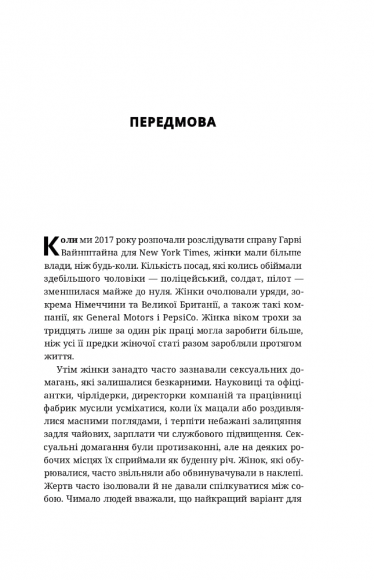 ПЕРЕДМОВА

Коли ми 2017 року розпочали розслідувати справу Гарві Вайнштайна для New York Times, жінки мали більше влади, ніж будь-коли. Кількість посад, які колись обіймали здебільшого чоловіки — поліцейський, солдат, пілот — зменшилася майже до нуля. Жінки очолювали уряди, зокрема Німеччини та Великої Британії, а також такі компанії, як General Motors і PepsiCo. Жінка віком трохи за тридцять лише за один рік праці могла заробити більше, ніж усі її предки жіночої статі разом заробляли протягом життя.

Утім жінки занадто часто зазнавали сексуальних домагань, які залишалися безкарними. Науковиці та офіціантки, чірлідерки, директорки компаній та працівниці фабрик мусили усміхатися, коли їх мацали або роздивлялися масними поглядами, і терпіти небажані залицяння задля чайових, зарплати чи службового підвищення. Сексуальні домагання були протизаконні, але на деяких робочих місцях їх сприймали як буденну річ. Жінок, які обурювалися, часто звільняли або обвинувачували в наклепі. Жертв часто ізолювали й не давали спілкуватися між собою. Чимало людей вважали, що найкращий варіант для